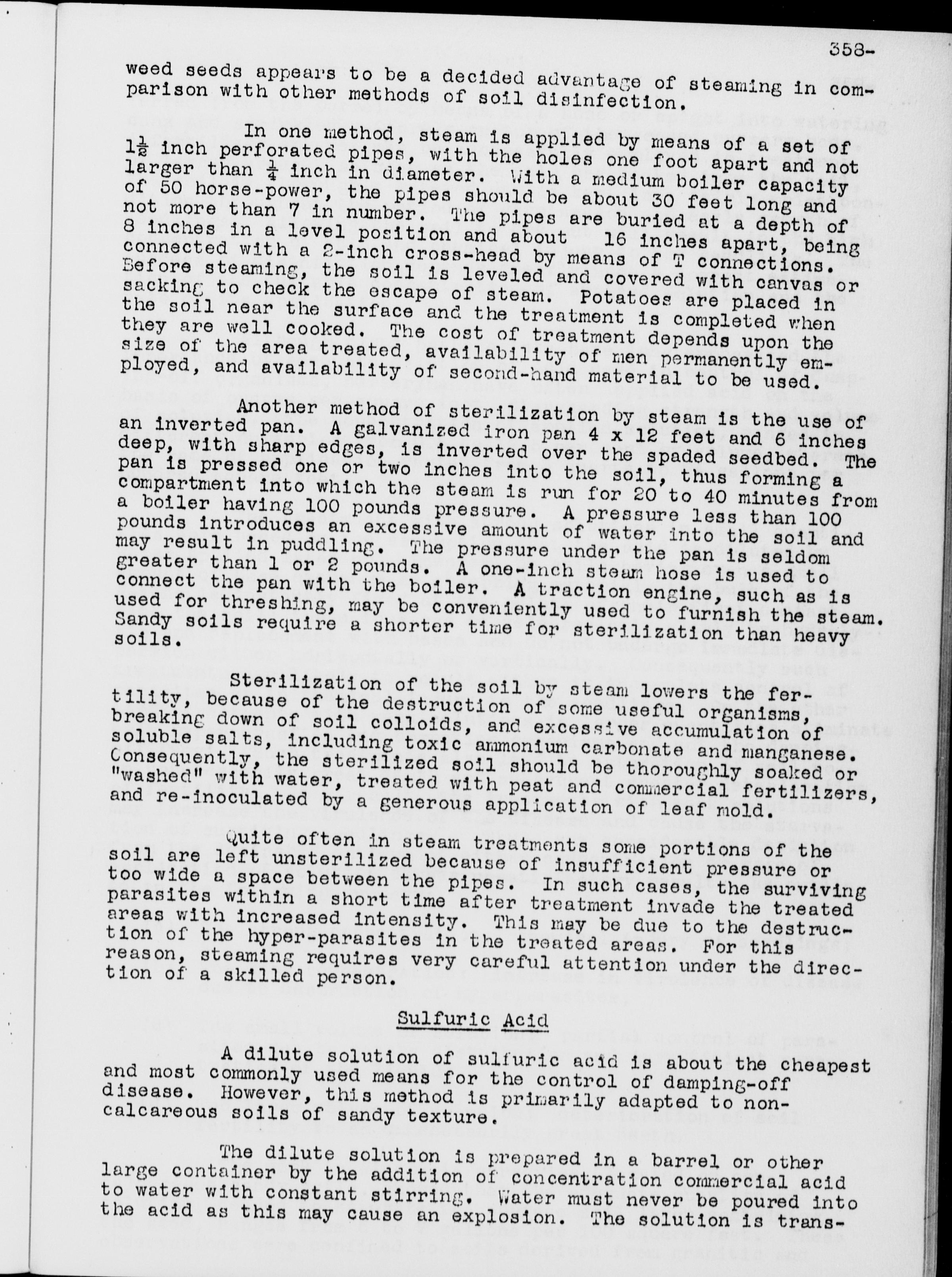 358-

weed seeds appears to be a decided advantage of steaming in comparison with other methods of soil disinfection.

In one method, steam is applied by means of a set of $1\frac{1}{2}$ inch perforated pipes, with the holes one foot apart and not larger than $\frac{1}{4}$ inch in diameter. With a medium boiler capacity of 50 horse-power, the pipes should be about 30 feet long and not more than 7 in number. The pipes are buried at a depth of 8 inches in a level position and about 16 inches apart, being connected with a 2-inch cross-head by means of T connections. Before steaming, the soil is leveled and covered with canvas or sacking to check the escape of steam. Potatoes are placed in the soil near the surface and the treatment is completed when they are well cooked. The cost of treatment depends upon the size of the area treated, availability of men permanently employed, and availability of second-hand material to be used.

Another method of sterilization by steam is the use of an inverted pan. A galvanized iron pan 4 x 12 feet and 6 inches deep, with sharp edges, is inverted over the spaded seedbed. The pan is pressed one or two inches into the soil, thus forming a compartment into which the steam is run for 20 to 40 minutes from a boiler having 100 pounds pressure. A pressure less than 100 pounds introduces an excessive amount of water into the soil and may result in puddling. The pressure under the pan is seldom greater than 1 or 2 pounds. A one-inch steam hose is used to connect the pan with the boiler. A traction engine, such as is used for threshing, may be conveniently used to furnish the steam. Sandy soils require a shorter time for sterilization than heavy soils.

Sterilization of the soil by steam lowers the fertility, because of the destruction of some useful organisms, breaking down of soil colloids, and excessive accumulation of soluble salts, including toxic ammonium carbonate and manganese. Consequently, the sterilized soil should be thoroughly soaked or "washed" with water, treated with peat and commercial fertilizers, and re-inoculated by a generous application of leaf mold.

Quite often in steam treatments some portions of the soil are left unsterilized because of insufficient pressure or too wide a space between the pipes. In such cases, the surviving parasites within a short time after treatment invade the treated areas with increased intensity. This may be due to the destruction of the hyper-parasites in the treated areas. For this reason, steaming requires very careful attention under the direction of a skilled person.

Sulfuric Acid

A dilute solution of sulfuric acid is about the cheapest and most commonly used means for the control of damping-off disease. However, this method is primarily adapted to non-calcareous soils of sandy texture.

The dilute solution is prepared in a barrel or other large container by the addition of concentration commercial acid to water with constant stirring. Water must never be poured into the acid as this may cause an explosion. The solution is trans-